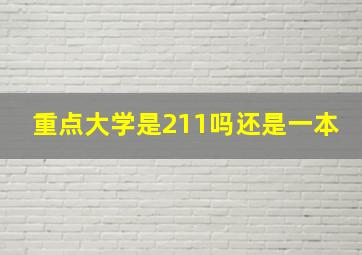 重点大学是211吗还是一本